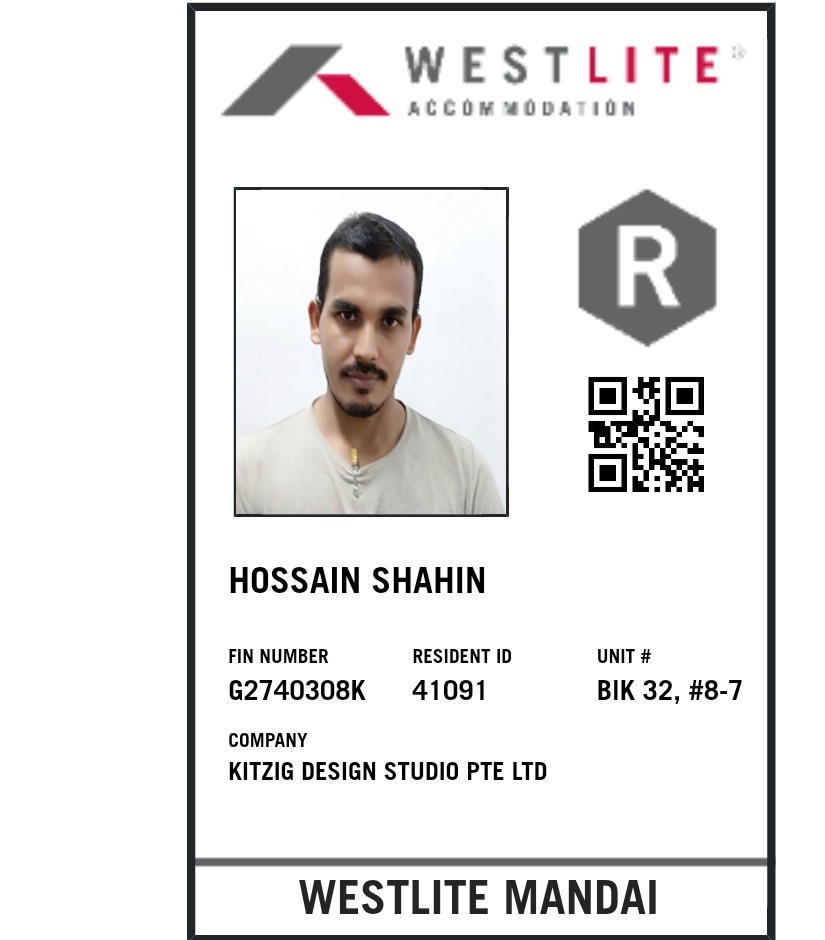 WESTLITE®
ACCOMMODATION

R

HOSSAIN SHAHIN

FIN NUMBER
G2740308K

RESIDENT ID
41091

UNIT #
BIK 32, #8-7

COMPANY
KITZIG DESIGN STUDIO PTE LTD

WESTLITE MANDAI